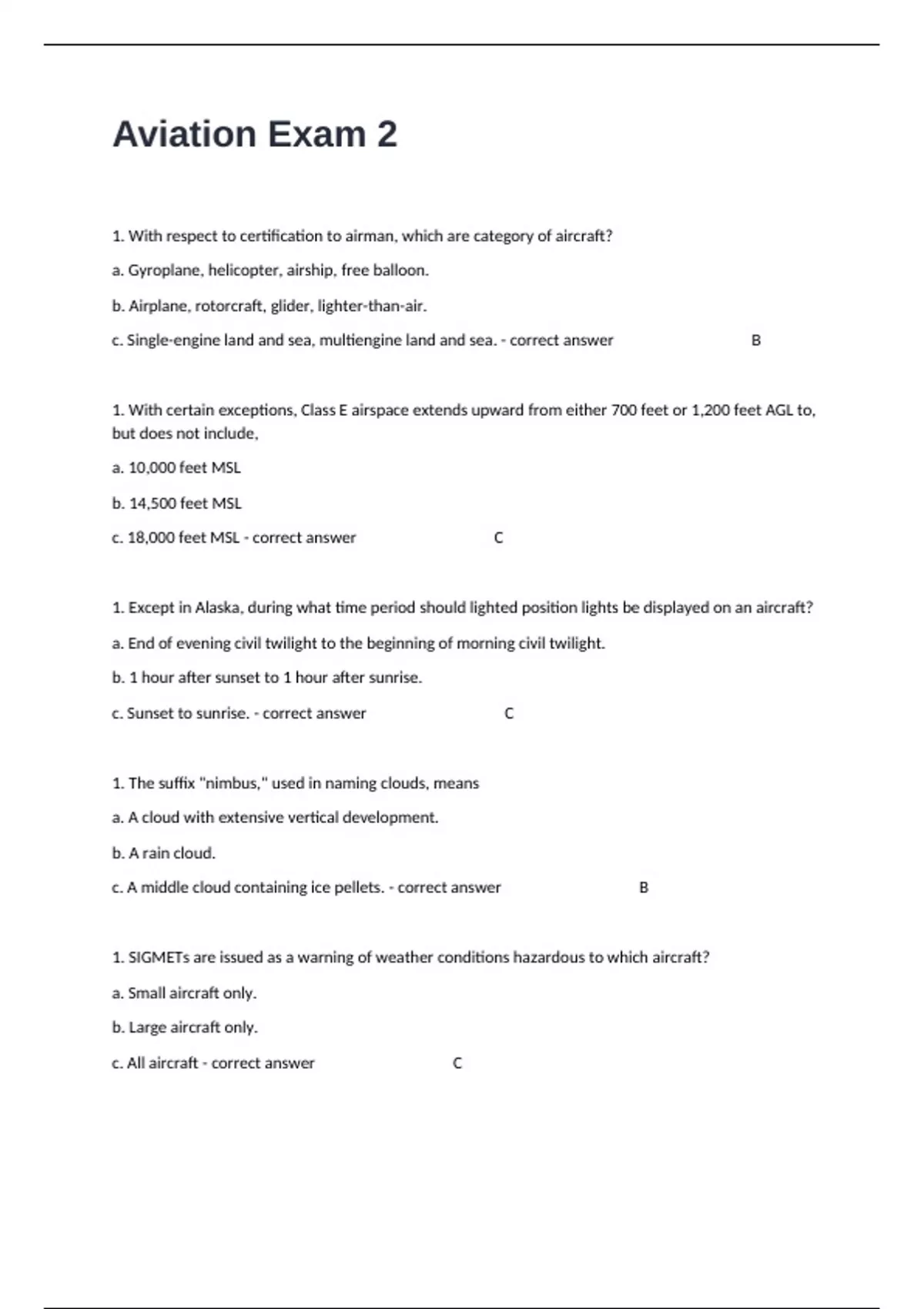 Aviation Exam 2

1. With respect to certification to airman, which are category of aircraft?

a. Gyroplane, helicopter, airship, free balloon.

b. Airplane, rotorcraft, glider, lighter-than-air.

c. Single-engine land and sea, multiengine land and sea. - correct answer B

1. With certain exceptions, Class E airspace extends upward from either 700 feet or 1,200 feet AGL to, but does not include,

a. 10,000 feet MSL

b. 14,500 feet MSL

c. 18,000 feet MSL - correct answer C

1. Except in Alaska, during what time period should lighted position lights be displayed on an aircraft?

a. End of evening civil twilight to the beginning of morning civil twilight.

b. 1 hour after sunset to 1 hour after sunrise.

c. Sunset to sunrise. - correct answer C

1. The suffix "nimbus," used in naming clouds, means

a. A cloud with extensive vertical development.

b. A rain cloud.

c. A middle cloud containing ice pellets. - correct answer B

1. SIGMETs are issued as a warning of weather conditions hazardous to which aircraft?

a. Small aircraft only.

b. Large aircraft only.

c. All aircraft - correct answer C